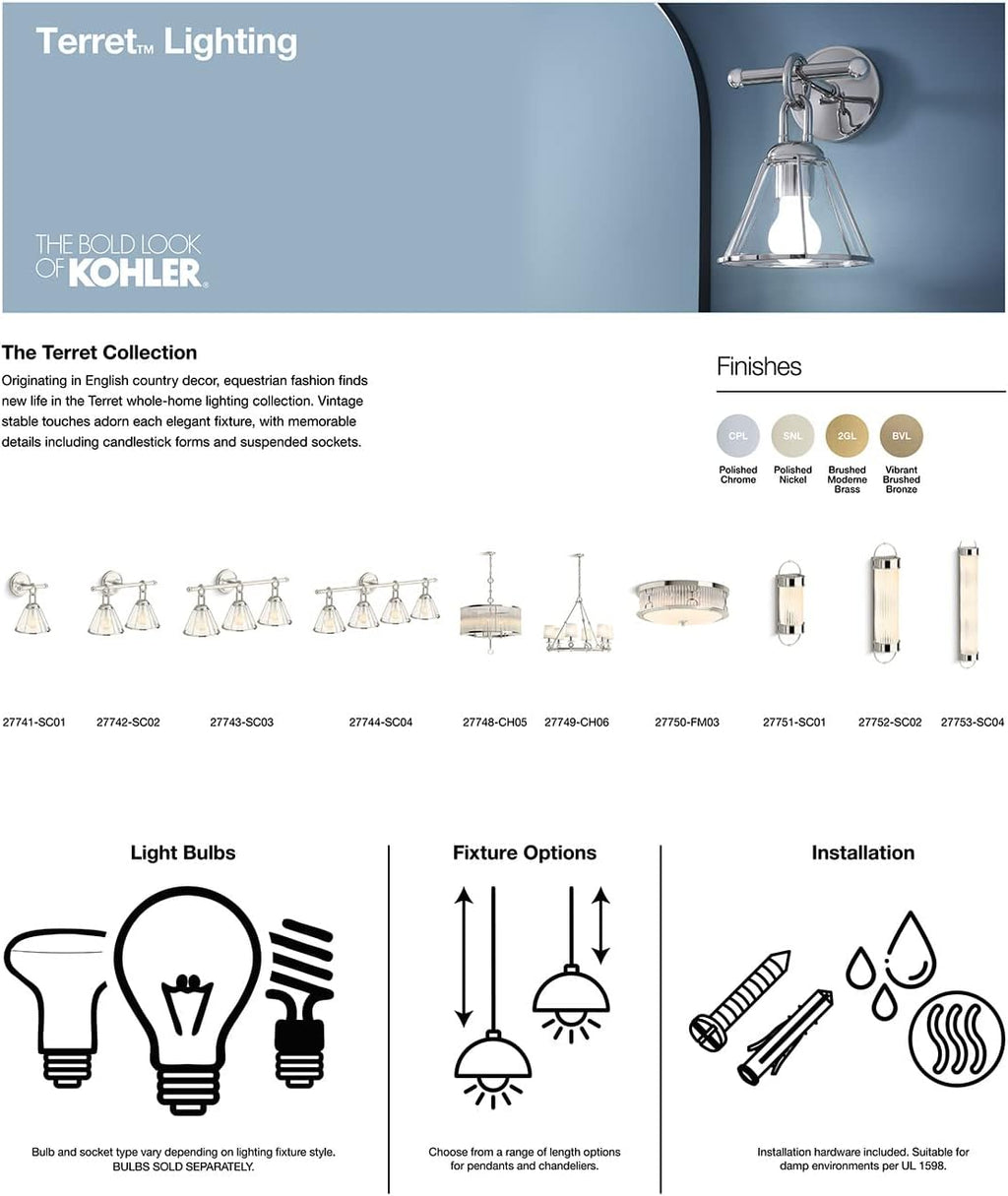 Terret™ Lighting

THE BOLD LOOK OF KOHLER®

The Terret Collection

Originating in English country decor, equestrian fashion finds new life in the Terret whole-home lighting collection. Vintage stable touches adorn each elegant fixture, with memorable details including candlestick forms and suspended sockets.

Finishes

CPL Polished Chrome

SNL Polished Nickel

2GL Brushed Moderne Brass

BVL Vibrant Brushed Bronze

27741-SC01 27742-SC02 27743-SC03 27744-SC04 27748-CH05 27749-CH06 27750-FM03 27751-SC01 27752-SC02 27753-SC04

Light Bulbs

Bulb and socket type vary depending on lighting fixture style. BULBS SOLD SEPARATELY.

Fixture Options

Choose from a range of length options for pendants and chandeliers.

Installation

Installation hardware included. Suitable for damp environments per UL 1598.